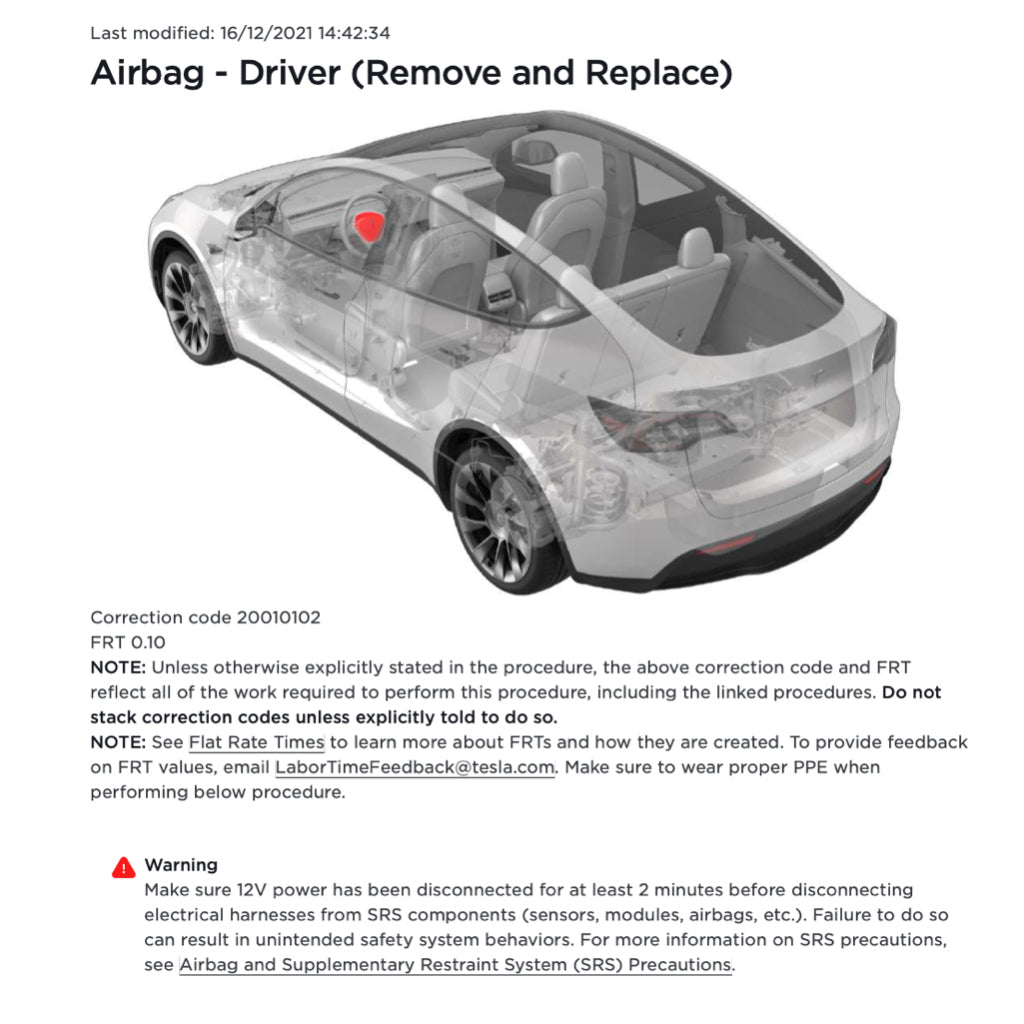 Last modified: 16/12/2021 14:42:34

Airbag - Driver (Remove and Replace)

Correction code 20010102
FRT 0.10
NOTE: Unless otherwise explicitly stated in the procedure, the above correction code and FRT reflect all of the work required to perform this procedure, including the linked procedures. Do not stack correction codes unless explicitly told to do so.
NOTE: See Flat Rate Times to learn more about FRTs and how they are created. To provide feedback on FRT values, email LaborTimeFeedback@tesla.com. Make sure to wear proper PPE when performing below procedure.

Warning
Make sure 12V power has been disconnected for at least 2 minutes before disconnecting electrical harnesses from SRS components (sensors, modules, airbags, etc.). Failure to do so can result in unintended safety system behaviors. For more information on SRS precautions, see Airbag and Supplementary Restraint System (SRS) Precautions.